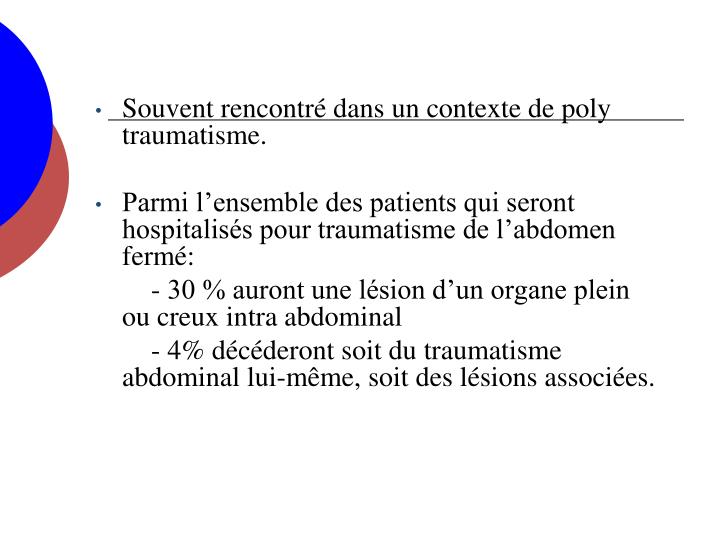 • Souvent rencontré dans un contexte de poly traumatisme.

• Parmi l’ensemble des patients qui seront hospitalisés pour traumatisme de l’abdomen fermé:

- 30 % auront une lésion d’un organe plein ou creux intra abdominal

- 4% décéderont soit du traumatisme abdominal lui-même, soit des lésions associées.